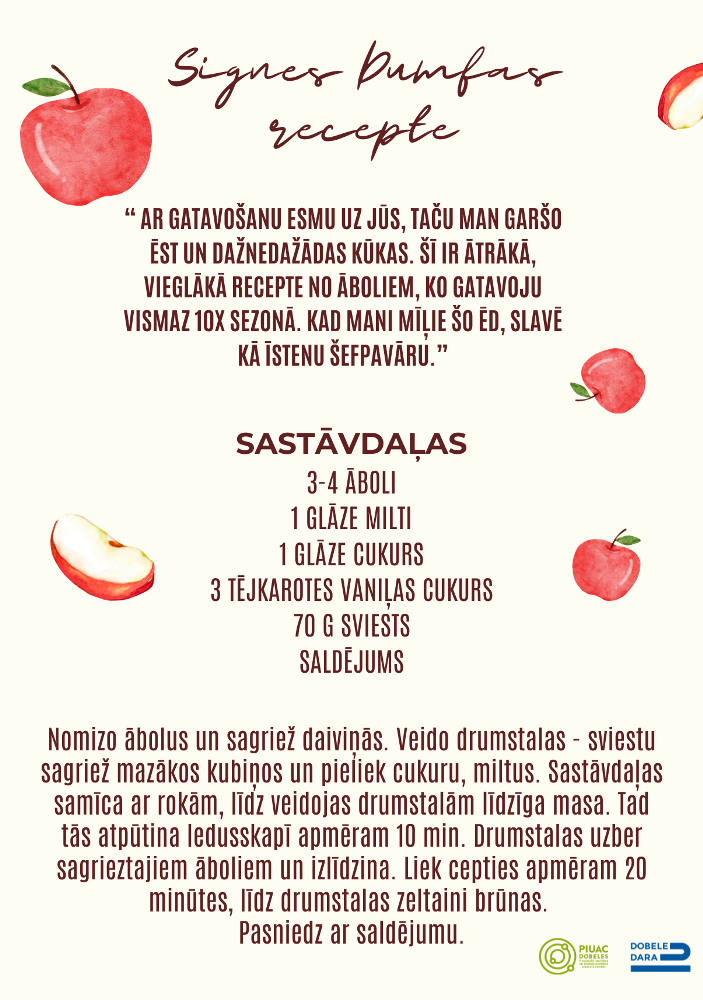 Signes Dumfas recepte

" AR GATAVOŠANU ESMU UZ JŪS, TAČU MAN GARŠO ĒST UN DAŽNEDAŽĀDAS KŪKAS. ŠĪ IR ĀTRĀKĀ, VIEGLĀKĀ RECEPTE NO ĀBOLIEM, KO GATAVOJU VISMAZ 10X SEZONĀ. KAD MANI MĪĻIE ŠO ĒD, SLAVĒ KĀ ĪSTENU ŠEFPAVĀRU."

SASTĀVDAĻAS
3-4 ĀBOLI
1 GLĀZE MILTI
1 GLĀZE CUKURS
3 TĒJKAROTES VANIĻAS CUKURS
70 G SVIESTS
SALDĒJUMS

Nomizo ābolus un sagriež daiviņās. Veido drumstalas - sviestu sagriež mazākos kubiņos un pieliek cukuru, miltus. Sastāvdaļas samīca ar rokām, līdz veidojas drumstalām līdzīga masa. Tad tās atpūtina ledusskapī apmēram 10 min. Drumstalas uzber sagrieztajiem āboliem un izlīdzina. Liek cepties apmēram 20 minūtes, līdz drumstalas zeltaini brūnas.
Pasniedz ar saldējumu.

PIUAC DOBELES

DOBELE DARA